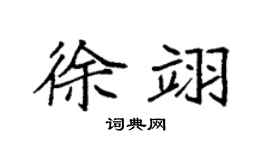 徐翊

词典网